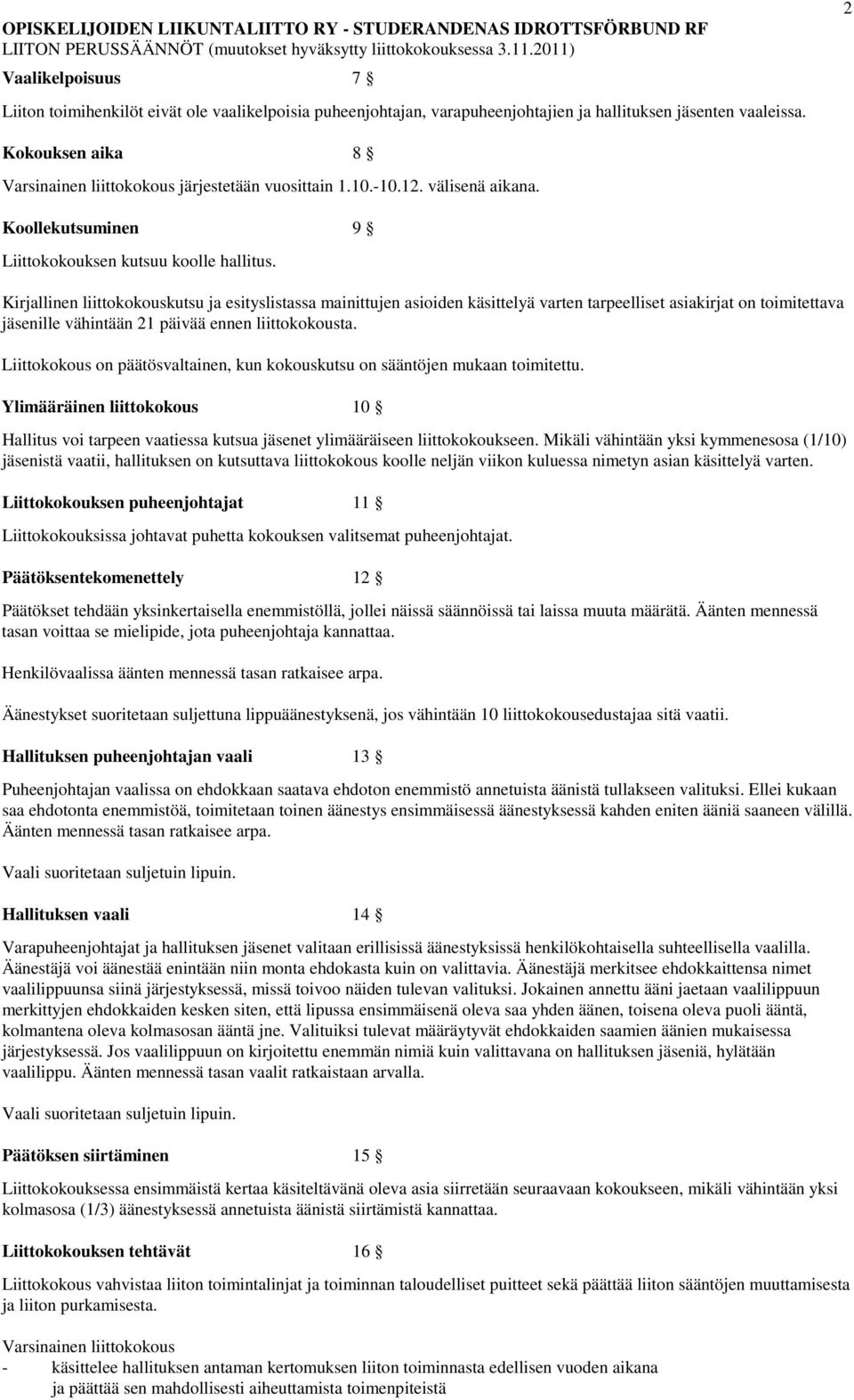 OPISKELIJOIDEN LIIKUNTALIITTO RY - STUDERANDENAS IDROTTSFÖRBUND RF
LIITON PERUSSÄÄNNÖT (muutokset hyväksytty liittokokouksessa 3.11.2011)

2

Vaalikelpoisuus 7 §

Liiton toimihenkilöt eivät ole vaalikelpoisia puheenjohtajan, varapuheenjohtajien ja hallituksen jäsenten vaaleissa.

Kokouksen aika 8 §

Varsinainen liittokokous järjestetään vuosittain 1.10.-10.12. välisenä aikana.

Koollekutsuminen 9 §

Liittokokouksen kutsuu koolle hallitus.

Kirjallinen liittokokouskutsu ja esityslistassa mainittujen asioiden käsittelyä varten tarpeelliset asiakirjat on toimitettava jäsenille vähintään 21 päivää ennen liittokokousta.

Liittokokous on päätösvaltainen, kun kokouskutsu on sääntöjen mukaan toimitettu.

Ylimääräinen liittokokous 10 §

Hallitus voi tarpeen vaatiessa kutsua jäsenet ylimääräiseen liittokokoukseen. Mikäli vähintään yksi kymmenesosa (1/10) jäsenistä vaatii, hallituksen on kutsuttava liittokokous koolle neljän viikon kuluessa nimetyn asian käsittelyä varten.

Liittokokouksen puheenjohtajat 11 §

Liittokokouksissa johtavat puhetta kokouksen valitsemat puheenjohtajat.

Päätöksentekomenettely 12 §

Päätökset tehdään yksinkertaisella enemmistöllä, jollei näissä säännöissä tai laissa muuta määrätä. Äänten mennessä tasan voittaa se mielipide, jota puheenjohtaja kannattaa.

Henkilövaalissa äänten mennessä tasan ratkaisee arpa.

Äänestykset suoritetaan suljettuna lippuäänestyksenä, jos vähintään 10 liittokokousedustajaa sitä vaatii.

Hallituksen puheenjohtajan vaali 13 §

Puheenjohtajan vaalissa on ehdokkaan saatava ehdoton enemmistö annetuista äänistä tullakseen valituksi. Ellei kukaan saa ehdotonta enemmistöä, toimitetaan toinen äänestys ensimmäisessä äänestyksessä kahden eniten ääniä saaneen välillä. Äänten mennessä tasan ratkaisee arpa.

Vaali suoritetaan suljetuin lipuin.

Hallituksen vaali 14 §

Varapuheenjohtajat ja hallituksen jäsenet valitaan erillisissä äänestyksissä henkilökohtaisella suhteellisella vaalilla. Äänestäjä voi äänestää enintään niin monta ehdokasta kuin on valittavia. Äänestäjä merkitsee ehdokkaittensa nimet vaalilippuunsa siinä järjestyksessä, missä toivoo näiden tulevan valituksi. Jokainen annettu ääni jaetaan vaalilippuun merkittyjen ehdokkaiden kesken siten, että lipussa ensimmäisenä oleva saa yhden äänen, toisena oleva puoli ääntä, kolmantena oleva kolmasosan ääntä jne. Valituiksi tulevat määräytyvät ehdokkaiden saamien äänien mukaisessa järjestyksessä. Jos vaalilippuun on kirjoitettu enemmän nimiä kuin valittavana on hallituksen jäseniä, hylätään vaalilippu. Äänten mennessä tasan vaalit ratkaistaan arvalla.

Vaali suoritetaan suljetuin lipuin.

Päätöksen siirtäminen 15 §

Liittokokouksessa ensimmäistä kertaa käsiteltävänä oleva asia siirretään seuraavaan kokoukseen, mikäli vähintään yksi kolmasosa (1/3) äänestyksessä annetuista äänistä siirtämistä kannattaa.

Liittokokouksen tehtävät 16 §

Liittokokous vahvistaa liiton toimintalinjat ja toiminnan taloudelliset puitteet sekä päättää liiton sääntöjen muuttamisesta ja liiton purkamisesta.

Varsinainen liittokokous
- käsittelee hallituksen antaman kertomuksen liiton toiminnasta edellisen vuoden aikana ja päättää sen mahdollisesti aiheuttamista toimenpiteistä